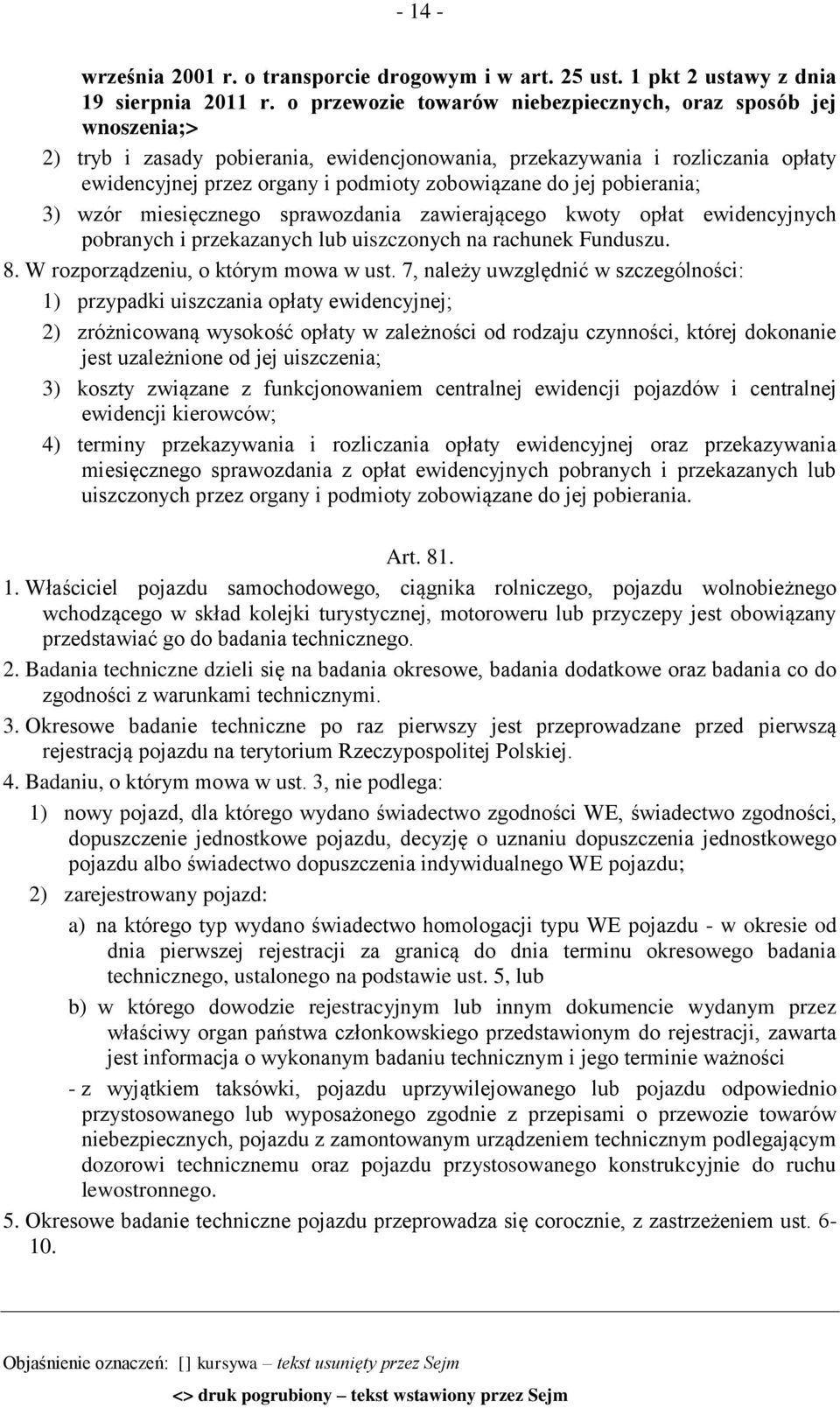 - 14 -

września 2001 r. o transporcie drogowym i w art. 25 ust. 1 pkt 2 ustawy z dnia 19 sierpnia 2011 r. o przewozie towarów niebezpiecznych, oraz sposób jej wnoszenia;>

2) tryb i zasady pobierania, ewidencjonowania, przekazywania i rozliczania opłaty ewidencyjnej przez organy i podmioty zobowiązane do jej pobierania;

3) wzór miesięcznego sprawozdania zawierającego kwoty opłat ewidencyjnych pobranych i przekazanych lub uiszczonych na rachunek Funduszu.

8. W rozporządzeniu, o którym mowa w ust. 7, należy uwzględnić w szczególności:

1) przypadki uiszczania opłaty ewidencyjnej;

2) zróżnicowaną wysokość opłaty w zależności od rodzaju czynności, której dokonanie jest uzależnione od jej uiszczenia;

3) koszty związane z funkcjonowaniem centralnej ewidencji pojazdów i centralnej ewidencji kierowców;

4) terminy przekazywania i rozliczania opłaty ewidencyjnej oraz przekazywania miesięcznego sprawozdania z opłat ewidencyjnych pobranych i przekazanych lub uiszczonych przez organy i podmioty zobowiązane do jej pobierania.

Art. 81.

1. Właściciel pojazdu samochodowego, ciągnika rolniczego, pojazdu wolnobieżnego wchodzącego w skład kolejki turystycznej, motoroweru lub przyczepy jest obowiązany przedstawiać go do badania technicznego.

2. Badania techniczne dzieli się na badania okresowe, badania dodatkowe oraz badania co do zgodności z warunkami technicznymi.

3. Okresowe badanie techniczne po raz pierwszy jest przeprowadzane przed pierwszą rejestracją pojazdu na terytorium Rzeczypospolitej Polskiej.

4. Badaniu, o którym mowa w ust. 3, nie podlega:

1) nowy pojazd, dla którego wydano świadectwo zgodności WE, świadectwo zgodności, dopuszczenie jednostkowe pojazdu, decyzję o uznaniu dopuszczenia jednostkowego pojazdu albo świadectwo dopuszczenia indywidualnego WE pojazdu;

2) zarejestrowany pojazd:

a) na którego typ wydano świadectwo homologacji typu WE pojazdu - w okresie od dnia pierwszej rejestracji za granicą do dnia terminu okresowego badania technicznego, ustalonego na podstawie ust. 5, lub

b) w którego dowodzie rejestracyjnym lub innym dokumencie wydanym przez właściwy organ państwa członkowskiego przedstawionym do rejestracji, zawarta jest informacja o wykonanym badaniu technicznym i jego terminie ważności

- z wyjątkiem taksówki, pojazdu uprzywilejowanego lub pojazdu odpowiednio przystosowanego lub wyposażonego zgodnie z przepisami o przewozie towarów niebezpiecznych, pojazdu z zamontowanym urządzeniem technicznym podlegającym dozorowi technicznemu oraz pojazdu przystosowanego konstrukcyjnie do ruchu lewostronnego.

5. Okresowe badanie techniczne pojazdu przeprowadza się corocznie, z zastrzeżeniem ust. 6-10.

Objaśnienie oznaczeń: [] kursywa – tekst usunięty przez Sejm

<> druk pogrubiony – tekst wstawiony przez Sejm